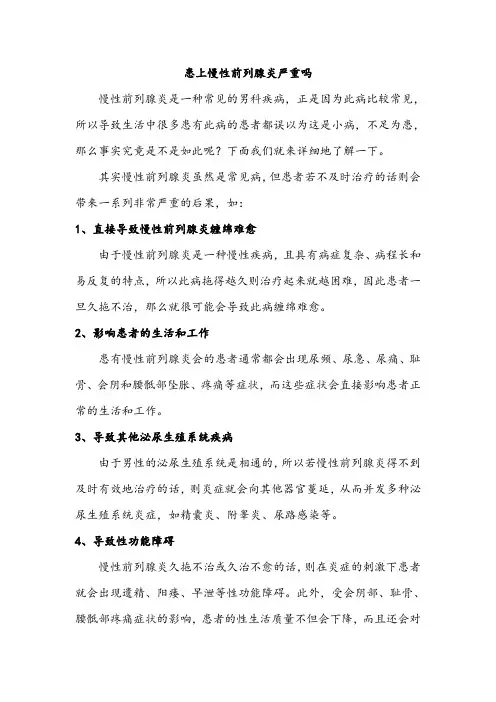 患上慢性前列腺炎严重吗

慢性前列腺炎是一种常见的男科疾病，正是因为此病比较常见，所以导致生活中很多患有此病的患者都误以为这是小病，不足为患，那么事实究竟是不是如此呢？下面我们就来详细地了解一下。

其实慢性前列腺炎虽然是常见病，但患者若不及时治疗的话则会带来一系列非常严重的后果，如：

1、直接导致慢性前列腺炎缠绵难愈

由于慢性前列腺炎是一种慢性疾病，且具有病症复杂、病程长和易反复的特点，所以此病拖得越久则治疗起来就越困难，因此患者一旦久拖不治，那么就很可能会导致此病缠绵难愈。

2、影响患者的生活和工作

患有慢性前列腺炎会的患者通常都会出现尿频、尿急、尿痛、耻骨、会阴和腰骶部坠胀、疼痛等症状，而这些症状会直接影响患者正常的生活和工作。

3、导致其他泌尿生殖系统疾病

由于男性的泌尿生殖系统是相通的，所以若慢性前列腺炎得不到及时有效地治疗的话，则炎症就会向其他器官蔓延，从而并发多种泌尿生殖系统炎症，如精囊炎、附睾炎、尿路感染等。

4、导致性功能障碍

慢性前列腺炎久拖不治或久治不愈的话，则在炎症的刺激下患者就会出现遗精、阳痿、早泄等性功能障碍。此外，受会阴部、耻骨、腰骶部疼痛症状的影响，患者的性生活质量不但会下降，而且还会对